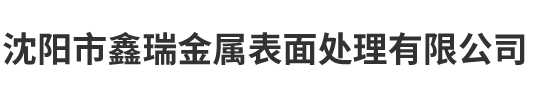 沈阳市鑫瑞金属表面处理有限公司